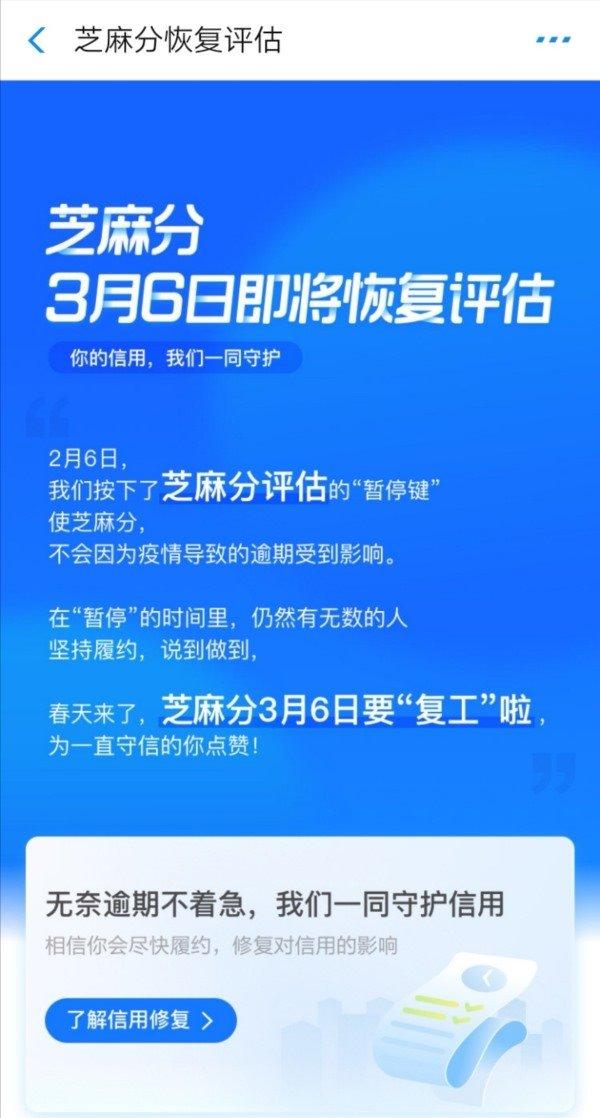 芝麻分恢复评估

芝麻分
3月6日即将恢复评估

你的信用，我们一同守护

2月6日，
我们按下了芝麻分评估的“暂停键”
使芝麻分，
不会因为疫情导致的逾期受到影响。

在“暂停”的时间里，仍然有无数的人
坚持履约，说到做到，

春天来了，芝麻分3月6日要“复工”啦，
为一直守信的你点赞！

无奈逾期不着急，我们一同守护信用
相信你会尽快履约，修复对信用的影响

了解信用修复 >